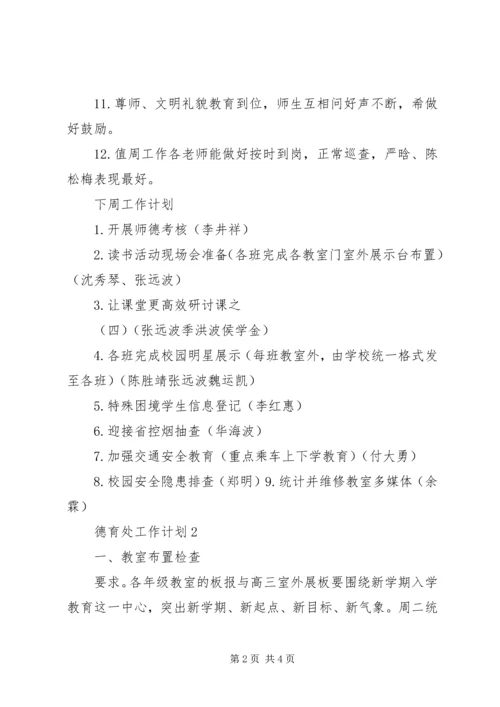 11. 尊师、文明礼貌教育到位，师生互相问好声不断，希做好鼓励。

12. 值周工作各老师能做好按时到岗，正常巡查，严晗、陈松梅表现最好。

下周工作计划

1. 开展师德考核（李井祥）

2. 读书活动现场会准备(各班完成各教室门室外展示台布置）（沈秀琴、张远波）

3. 让课堂更高效研讨课之

（四）（张远波季洪波侯学金）

4. 各班完成校园明星展示（每班教室外，由学校统一格式发至各班）（陈胜靖张远波魏运凯）

5. 特殊困境学生信息登记（李红惠）

6. 迎接省控烟抽查（华海波）

7. 加强交通安全教育（重点乘车上下学教育）（付大勇）

8. 校园安全隐患排查（郑明）9. 统计并维修教室多媒体（余霖）

德育处工作计划 2

一、教室布置检查

要求。各年级教室的板报与高三室外展板要围绕新学期入学教育这一中心，突出新学期、新起点、新目标、新气象。周二统

第 2 页 共 4 页